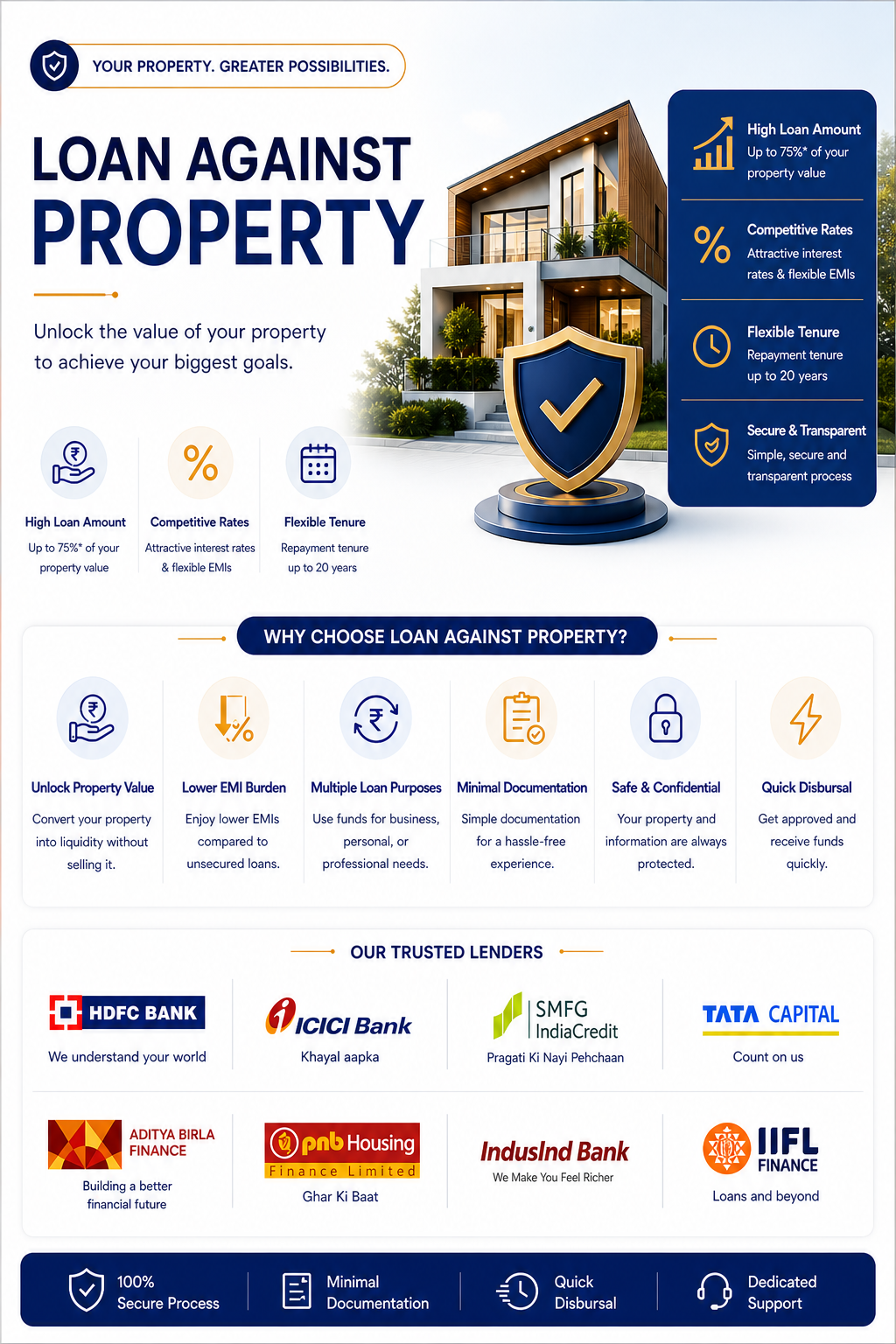 YOUR PROPERTY. GREATER POSSIBILITIES.

LOAN AGAINST PROPERTY

Unlock the value of your property to achieve your biggest goals.

High Loan Amount
Up to 75%* of your property value

Competitive Rates
Attractive interest rates & flexible EMIs

Flexible Tenure
Repayment tenure up to 20 years

High Loan Amount
Up to 75%* of your property value

Competitive Rates
Attractive interest rates & flexible EMIs

Flexible Tenure
Repayment tenure up to 20 years

Secure & Transparent
Simple, secure and transparent process

WHY CHOOSE LOAN AGAINST PROPERTY?

Unlock Property Value
Convert your property into liquidity without selling it.

Lower EMI Burden
Enjoy lower EMIs compared to unsecured loans.

Multiple Loan Purposes
Use funds for business, personal, or professional needs.

Minimal Documentation
Simple documentation for a hassle-free experience.

Safe & Confidential
Your property and information are always protected.

Quick Disbursal
Get approved and receive funds quickly.

OUR TRUSTED LENDERS

HDFC BANK
We understand your world

ICICI Bank
Khayal aapka

SMFG IndiaCredit
Pragati Ki Nayi Pehchaan

TATA CAPITAL
Count on us

ADITYA BIRLA FINANCE
Building a better financial future

pnb Housing Finance Limited
Ghar Ki Baat

IndusInd Bank
We Make You Feel Richer

IIFL FINANCE
Loans and beyond

100% Secure Process

Minimal Documentation

Quick Disbursal

Dedicated Support